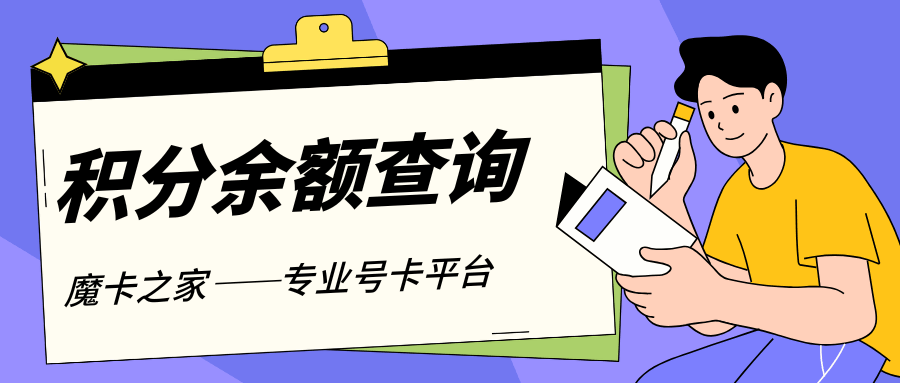 积分余额查询

魔卡之家——专业号卡平台